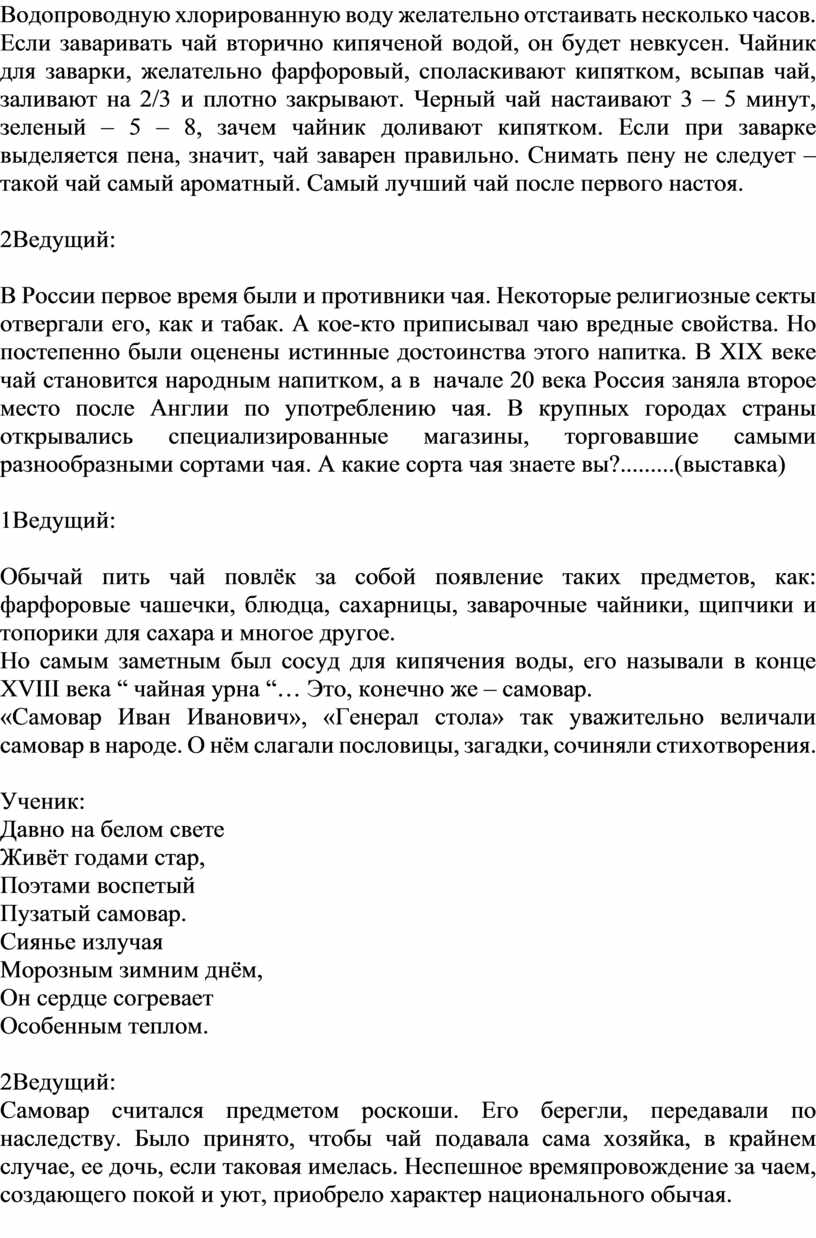 Водопроводную хлорированную воду желательно отстаивать несколько часов. Если заваривать чай вторично кипяченой водой, он будет невкусен. Чайник для заварки, желательно фарфоровый, споласкивают кипятком, всыпав чай, заливают на 2/3 и плотно закрывают. Черный чай настаивают 3 – 5 минут, зеленый – 5 – 8, зачем чайник доливают кипятком. Если при заварке выделяется пена, значит, чай заварен правильно. Снимать пену не следует – такой чай самый ароматный. Самый лучший чай после первого настоя.

2Ведущий:

В России первое время были и противники чая. Некоторые религиозные секты отвергали его, как и табак. А кое-кто приписывал чаю вредные свойства. Но постепенно были оценены истинные достоинства этого напитка. В XIX веке чай становится народным напитком, а в начале 20 века Россия заняла второе место после Англии по употреблению чая. В крупных городах страны открывались специализированные магазины, торговавшие самыми разнообразными сортами чая. А какие сорта чая знаете вы?.........(выставка)

1Ведущий:

Обычай пить чай повлёк за собой появление таких предметов, как: фарфоровые чашечки, блюдца, сахарницы, заварочные чайники, щипчики и топорики для сахара и многое другое.
Но самым заметным был сосуд для кипячения воды, его называли в конце XVIII века “ чайная урна “… Это, конечно же – самовар.
«Самовар Иван Иванович», «Генерал стола» так уважительно величали самовар в народе. О нём слагали пословицы, загадки, сочиняли стихотворения.

Ученик:
Давно на белом свете
Живёт годами стар,
Поэтами воспетый
Пузатый самовар.
Сиянье излучая
Морозным зимним днём,
Он сердце согревает
Особенным теплом.

2Ведущий:
Самовар считался предметом роскоши. Его берегли, передавали по наследству. Было принято, чтобы чай подавала сама хозяйка, в крайнем случае, ее дочь, если таковая имелась. Неспешное времяпровождение за чаем, создающего покой и уют, приобрело характер национального обычая.